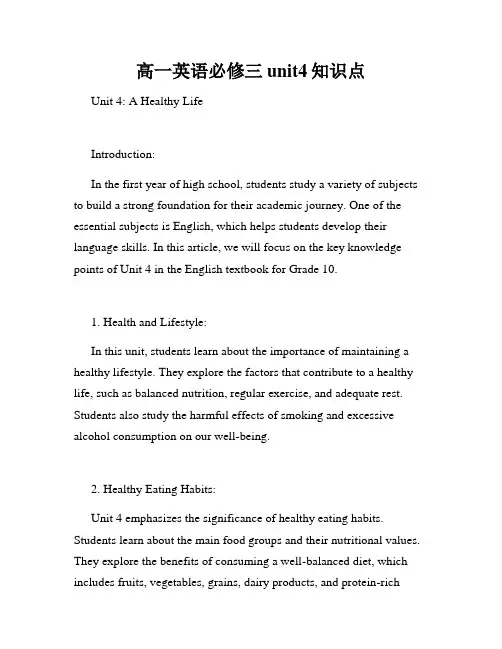 高一英语必修三 unit4 知识点

Unit 4: A Healthy Life

Introduction:

In the first year of high school, students study a variety of subjects to build a strong foundation for their academic journey. One of the essential subjects is English, which helps students develop their language skills. In this article, we will focus on the key knowledge points of Unit 4 in the English textbook for Grade 10.

1. Health and Lifestyle:

In this unit, students learn about the importance of maintaining a healthy lifestyle. They explore the factors that contribute to a healthy life, such as balanced nutrition, regular exercise, and adequate rest. Students also study the harmful effects of smoking and excessive alcohol consumption on our well-being.

2. Healthy Eating Habits:

Unit 4 emphasizes the significance of healthy eating habits. Students learn about the main food groups and their nutritional values. They explore the benefits of consuming a well-balanced diet, which includes fruits, vegetables, grains, dairy products, and protein-rich